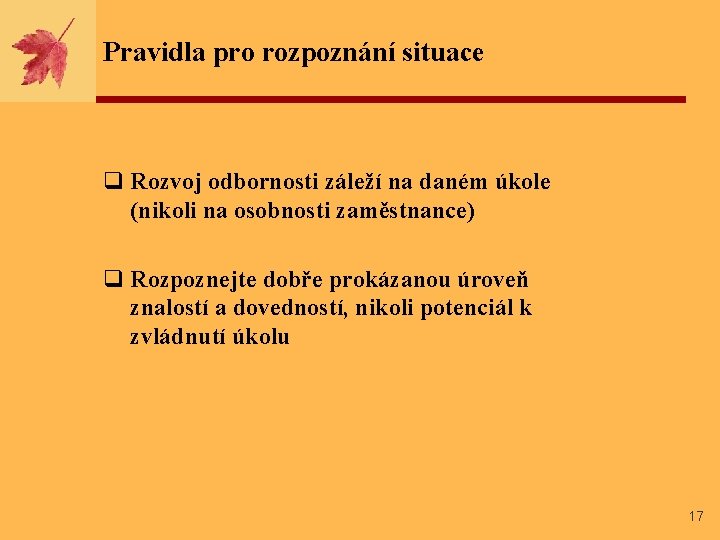 Pravidla pro rozpoznání situace

❑ Rozvoj odbornosti záleží na daném úkole (nikoli na osobnosti zaměstnance)

❑ Rozpoznejte dobře prokázanou úroveň znalostí a dovedností, nikoli potenciál k zvládnutí úkolu

17